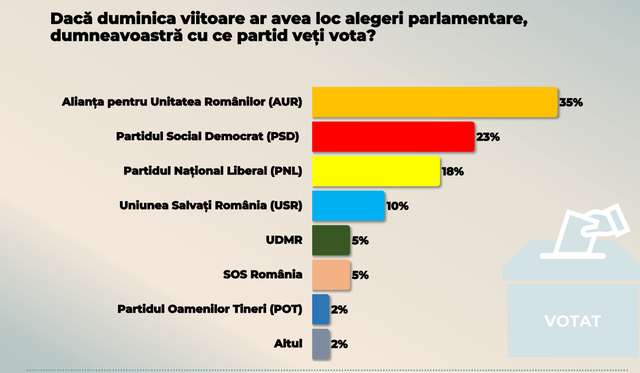 Dacă duminica viitoare ar avea loc alegeri parlamentare, dumneavoastră cu ce partid veți vota?

Alianța pentru Unitatea Românilor (AUR) 35%
Partidul Social Democrat (PSD) 23%
Partidul Național Liberal (PNL) 18%
Uniunea Salvați România (USR) 10%
UDMR 5%
SOS România 5%
Partidul Oamenilor Tineri (POT) 2%
Altul 2%

VOTAT